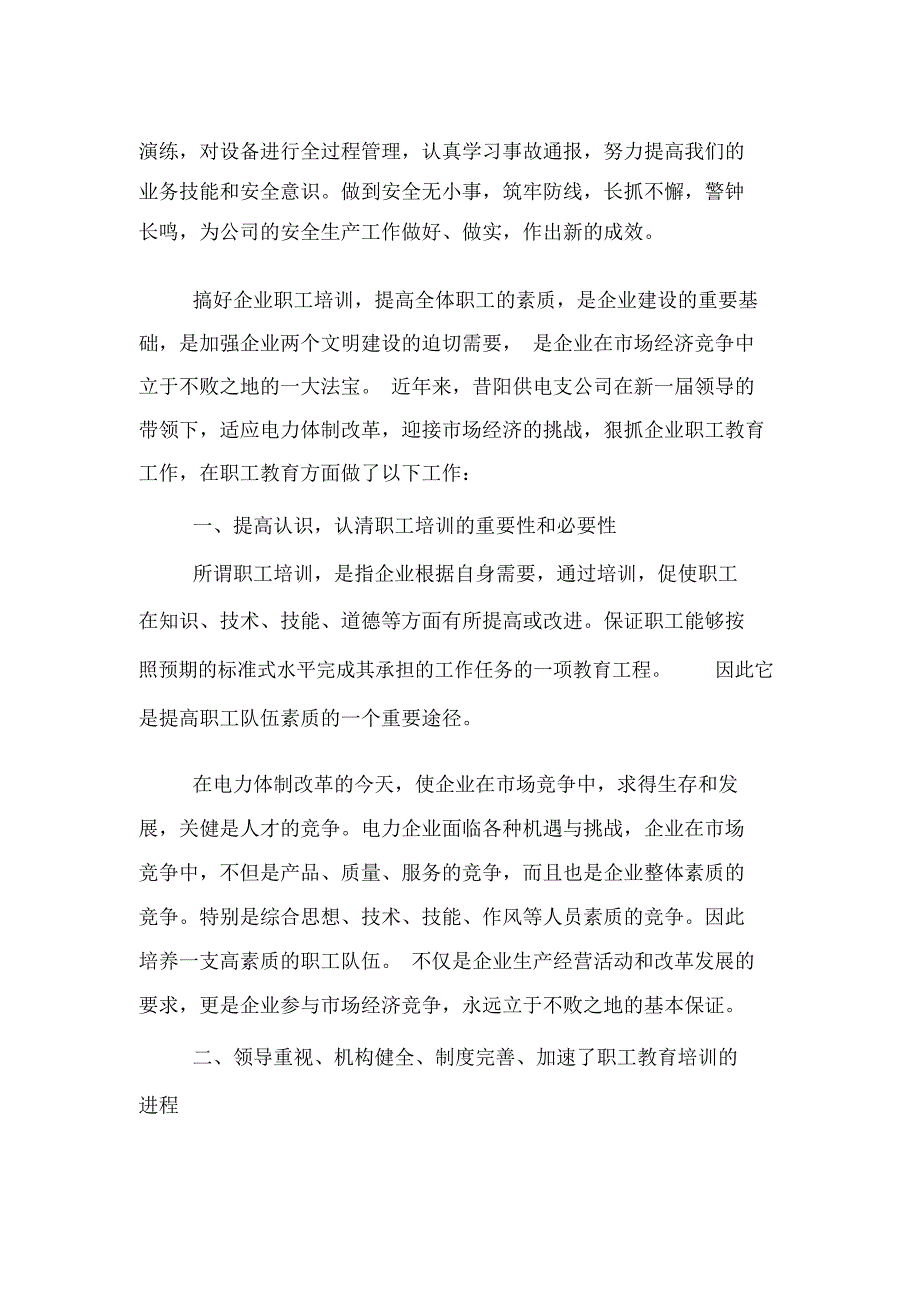 演练，对设备进行全过程管理，认真学习事故通报，努力提高我们的业务技能和安全意识。做到安全无小事，筑牢防线，长抓不懈，警钟长鸣，为公司的安全生产工作做好、做实，作出新的成效。

搞好企业职工培训，提高全体职工的素质，是企业建设的重要基础，是加强企业两个文明建设的迫切需要， 是企业在市场经济竞争中立于不败之地的一大法宝。 近年来，昔阳供电支公司在新一届领导的带领下，适应电力体制改革，迎接市场经济的挑战，狠抓企业职工教育工作，在职工教育方面做了以下工作：

一、提高认识，认清职工培训的重要性和必要性

所谓职工培训，是指企业根据自身需要，通过培训，促使职工在知识、技术、技能、道德等方面有所提高或改进。保证职工能够按照预期的标准式水平完成其承担的工作任务的一项教育工程。 因此它是提高职工队伍素质的一个重要途径。

在电力体制改革的今天，使企业在市场竞争中，求得生存和发展，关健是人才的竞争。电力企业面临各种机遇与挑战，企业在市场竞争中，不但是产品、质量、服务的竞争，而且也是企业整体素质的竞争。特别是综合思想、技术、技能、作风等人员素质的竞争。因此培养一支高素质的职工队伍。 不仅是企业生产经营活动和改革发展的要求，更是企业参与市场经济竞争，永远立于不败之地的基本保证。

二、领导重视、机构健全、制度完善、加速了职工教育培训的进程